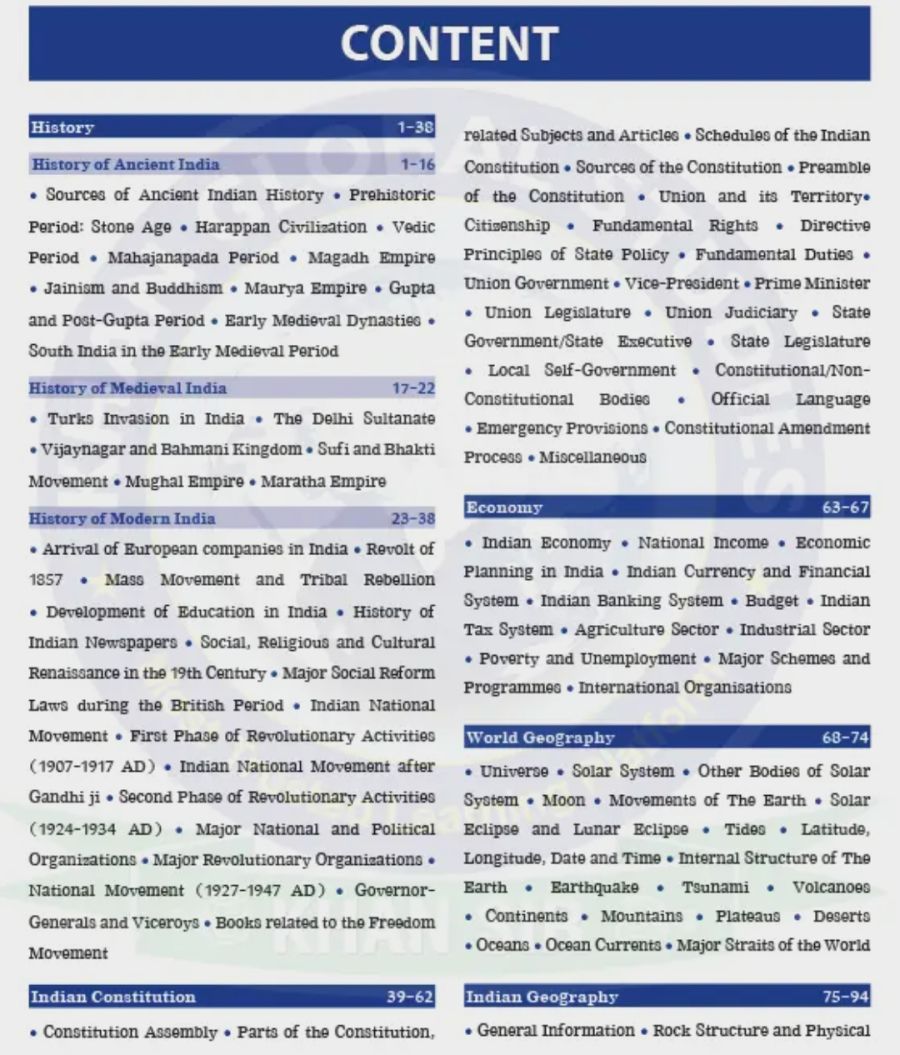 CONTENT

History 1-38

History of Ancient India 1-16

• Sources of Ancient Indian History • Prehistoric Period: Stone Age • Harappan Civilization • Vedic Period • Mahajanapada Period • Magadh Empire • Jainism and Buddhism • Maurya Empire • Gupta and Post-Gupta Period • Early Medieval Dynasties • South India in the Early Medieval Period

History of Medieval India 17-22

• Turks Invasion in India • The Delhi Sultanate • Vijaynagar and Bahmani Kingdom • Sufi and Bhakti Movement • Mughal Empire • Maratha Empire

History of Modern India 23-38

• Arrival of European companies in India • Revolt of 1857 • Mass Movement and Tribal Rebellion • Development of Education in India • History of Indian Newspapers • Social, Religious and Cultural Renaissance in the 19th Century • Major Social Reform Laws during the British Period • Indian National Movement • First Phase of Revolutionary Activities (1907-1917 AD) • Indian National Movement after Gandhi ji • Second Phase of Revolutionary Activities (1924-1934 AD) • Major National and Political Organizations • Major Revolutionary Organizations • National Movement (1927-1947 AD) • Governor-Generals and Viceroys • Books related to the Freedom Movement

Indian Constitution 39-62

• Constitution Assembly • Parts of the Constitution, related Subjects and Articles • Schedules of the Indian Constitution • Sources of the Constitution • Preamble of the Constitution • Union and its Territory• Citizenship • Fundamental Rights • Directive Principles of State Policy • Fundamental Duties • Union Government • Vice-President • Prime Minister • Union Legislature • Union Judiciary • State Government/State Executive • State Legislature • Local Self-Government • Constitutional/Non-Constitutional Bodies • Official Language • Emergency Provisions • Constitutional Amendment Process • Miscellaneous

Economy 63-67

• Indian Economy • National Income • Economic Planning in India • Indian Currency and Financial System • Indian Banking System • Budget • Indian Tax System • Agriculture Sector • Industrial Sector • Poverty and Unemployment • Major Schemes and Programmes • International Organisations

World Geography 68-74

• Universe • Solar System • Other Bodies of Solar System • Moon • Movements of The Earth • Solar Eclipse and Lunar Eclipse • Tides • Latitude, Longitude, Date and Time • Internal Structure of The Earth • Earthquake • Tsunami • Volcanoes • Continents • Mountains • Plateaus • Deserts • Oceans • Ocean Currents • Major Straits of the World

Indian Geography 75-94

• General Information • Rock Structure and Physical